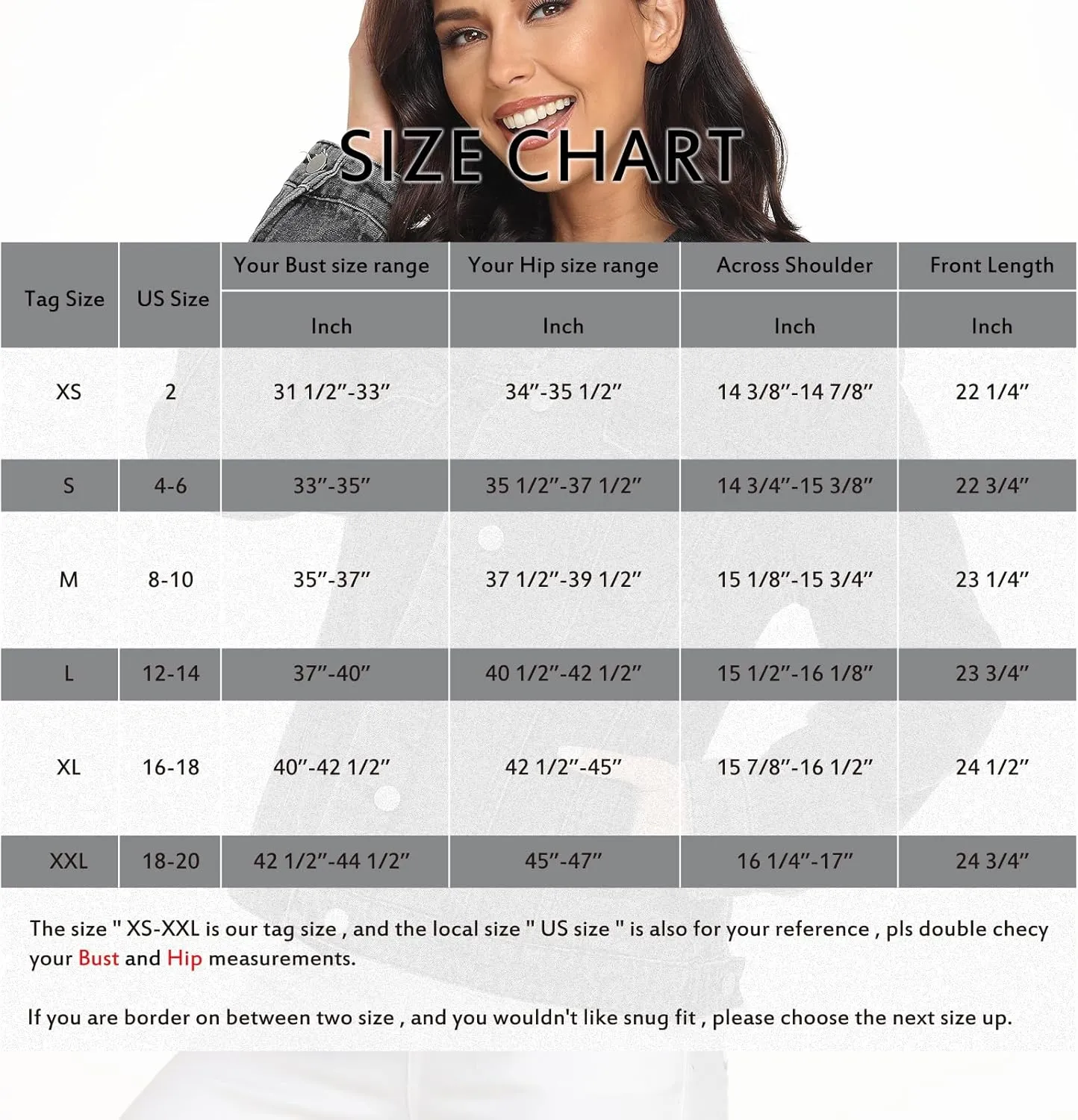 SIZE CHART

| Tag Size | US Size | Your Bust size range | Your Hip size range | Across Shoulder | Front Length |
|---|---|---|---|---|---|
| | | Inch | Inch | Inch | Inch |
| XS | 2 | 31 1/2"-33" | 34"-35 1/2" | 14 3/8"-14 7/8" | 22 1/4" |
| S | 4-6 | 33"-35" | 35 1/2"-37 1/2" | 14 3/4"-15 3/8" | 22 3/4" |
| M | 8-10 | 35"-37" | 37 1/2"-39 1/2" | 15 1/8"-15 3/4" | 23 1/4" |
| L | 12-14 | 37"-40" | 40 1/2"-42 1/2" | 15 1/2"-16 1/8" | 23 3/4" |
| XL | 16-18 | 40"-42 1/2" | 42 1/2"-45" | 15 7/8"-16 1/2" | 24 1/2" |
| XXL | 18-20 | 42 1/2"-44 1/2" | 45"-47" | 16 1/4"-17" | 24 3/4" |

The size " XS-XXL is our tag size , and the local size " US size " is also for your reference , pls double checy your Bust and Hip measurements.

If you are border on between two size , and you wouldn't like snug fit , please choose the next size up.